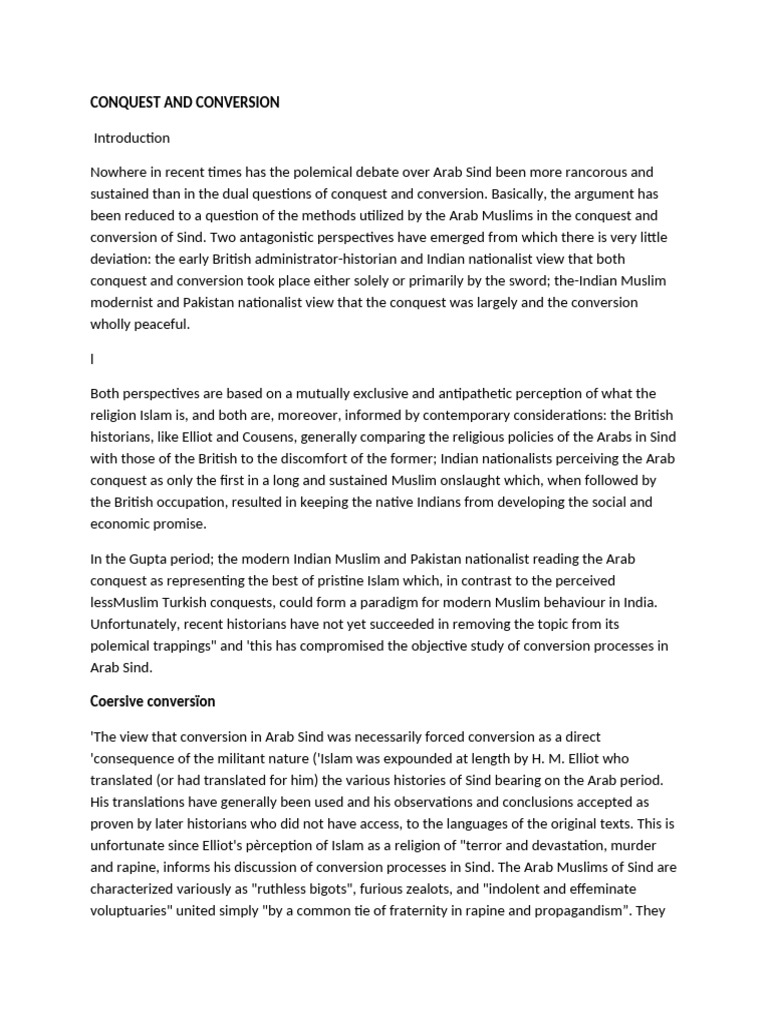 CONQUEST AND CONVERSION

Introduction

Nowhere in recent times has the polemical debate over Arab Sind been more rancorous and sustained than in the dual questions of conquest and conversion. Basically, the argument has been reduced to a question of the methods utilized by the Arab Muslims in the conquest and conversion of Sind. Two antagonistic perspectives have emerged from which there is very little deviation: the early British administrator-historian and Indian nationalist view that both conquest and conversion took place either solely or primarily by the sword; the-Indian Muslim modernist and Pakistan nationalist view that the conquest was largely and the conversion wholly peaceful.

I

Both perspectives are based on a mutually exclusive and antipathetic perception of what the religion Islam is, and both are, moreover, informed by contemporary considerations: the British historians, like Elliot and Cousens, generally comparing the religious policies of the Arabs in Sind with those of the British to the discomfort of the former; Indian nationalists perceiving the Arab conquest as only the first in a long and sustained Muslim onslaught which, when followed by the British occupation, resulted in keeping the native Indians from developing the social and economic promise.

In the Gupta period; the modern Indian Muslim and Pakistan nationalist reading the Arab conquest as representing the best of pristine Islam which, in contrast to the perceived lessMuslim Turkish conquests, could form a paradigm for modern Muslim behaviour in India. Unfortunately, recent historians have not yet succeeded in removing the topic from its polemical trappings" and 'this has compromised the objective study of conversion processes in Arab Sind.

Coersive conversïon

'The view that conversion in Arab Sind was necessarily forced conversion as a direct 'consequence of the militant nature ('Islam was expounded at length by H. M. Elliot who translated (or had translated for him) the various histories of Sind bearing on the Arab period. His translations have generally been used and his observations and conclusions accepted as proven by later historians who did not have access, to the languages of the original texts. This is unfortunate since Elliot's pèrception of Islam as a religion of "terror and devastation, murder and rapine, informs his discussion of conversion processes in Sind. The Arab Muslims of Sind are characterized variously as "ruthless bigots", furious zealots, and "indolent and effeminate voluptuaries" united simply "by a common tie of fraternity in rapine and propagandism". They